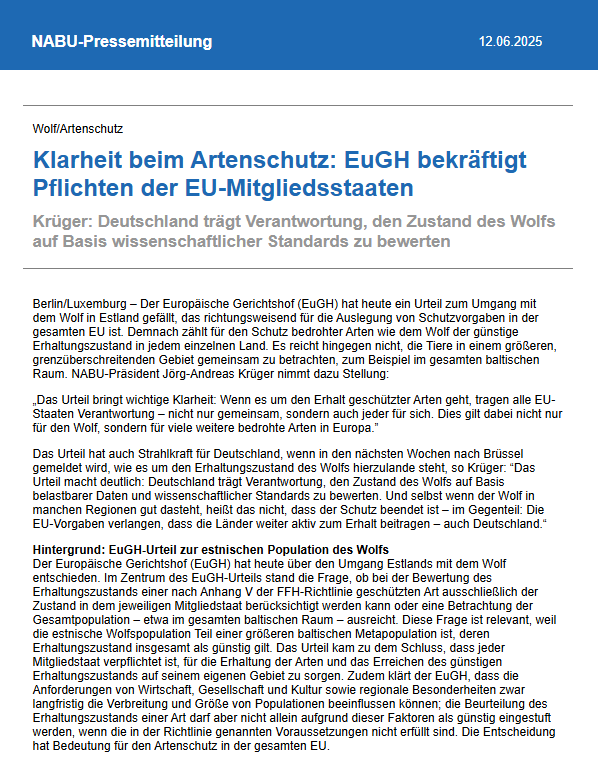 NABU-Pressemitteilung

12.06.2025

Wolf/Artenschutz

Klarheit beim Artenschutz: EuGH bekräftigt Pflichten der EU-Mitgliedsstaaten

Krüger: Deutschland trägt Verantwortung, den Zustand des Wolfs auf Basis wissenschaftlicher Standards zu bewerten

Berlin/Luxemburg – Der Europäische Gerichtshof (EuGH) hat heute ein Urteil zum Umgang mit dem Wolf in Estland gefällt, das richtungsweisend für die Auslegung von Schutzvorgaben in der gesamten EU ist. Demnach zählt für den Schutz bedrohter Arten wie dem Wolf der günstige Erhaltungszustand in jedem einzelnen Land. Es reicht hingegen nicht, die Tiere in einem größeren, grenzüberschreitenden Gebiet gemeinsam zu betrachten, zum Beispiel im gesamten baltischen Raum. NABU-Präsident Jörg-Andreas Krüger nimmt dazu Stellung:

„Das Urteil bringt wichtige Klarheit: Wenn es um den Erhalt geschützter Arten geht, tragen alle EU-Staaten Verantwortung – nicht nur gemeinsam, sondern auch jeder für sich. Dies gilt dabei nicht nur für den Wolf, sondern für viele weitere bedrohte Arten in Europa."

Das Urteil hat auch Strahlkraft für Deutschland, wenn in den nächsten Wochen nach Brüssel gemeldet wird, wie es um den Erhaltungszustand des Wolfs hierzulande steht, so Krüger: "Das Urteil macht deutlich: Deutschland trägt Verantwortung, den Zustand des Wolfs auf Basis belastbarer Daten und wissenschaftlicher Standards zu bewerten. Und selbst wenn der Wolf in manchen Regionen gut dasteht, heißt das nicht, dass der Schutz beendet ist – im Gegenteil: Die EU-Vorgaben verlangen, dass die Länder weiter aktiv zum Erhalt beitragen – auch Deutschland."

Hintergrund: EuGH-Urteil zur estnischen Population des Wolfs
Der Europäische Gerichtshof (EuGH) hat heute über den Umgang Estlands mit dem Wolf entschieden. Im Zentrum des EuGH-Urteils stand die Frage, ob bei der Bewertung des Erhaltungszustands einer nach Anhang V der FFH-Richtlinie geschützten Art ausschließlich der Zustand in dem jeweiligen Mitgliedstaat berücksichtigt werden kann oder eine Betrachtung der Gesamtpopulation – etwa im gesamten baltischen Raum – ausreicht. Diese Frage ist relevant, weil die estnische Wolfspopulation Teil einer größeren baltischen Metapopulation ist, deren Erhaltungszustand insgesamt als günstig gilt. Das Urteil kam zu dem Schluss, dass jeder Mitgliedstaat verpflichtet ist, für die Erhaltung der Arten und das Erreichen des günstigen Erhaltungszustands auf seinem eigenen Gebiet zu sorgen. Zudem klärt der EuGH, dass die Anforderungen von Wirtschaft, Gesellschaft und Kultur sowie regionale Besonderheiten zwar langfristig die Verbreitung und Größe von Populationen beeinflussen können; die Beurteilung des Erhaltungszustands einer Art darf aber nicht allein aufgrund dieser Faktoren als günstig eingestuft werden, wenn die in der Richtlinie genannten Voraussetzungen nicht erfüllt sind. Die Entscheidung hat Bedeutung für den Artenschutz in der gesamten EU.